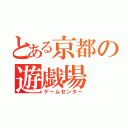 とある京都の遊戯場
ゲームセンター